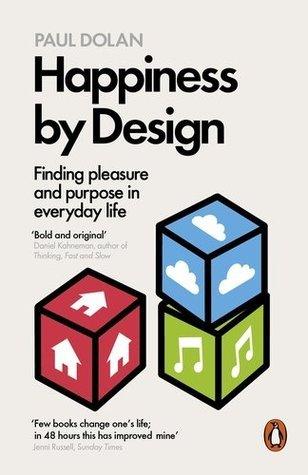 PAUL DOLAN

Happiness by Design

Finding pleasure and purpose in everyday life

'Bold and original'
Daniel Kahneman, author of Thinking, Fast and Slow

'Few books change one's life; in 48 hours this has improved mine'
Jenni Russell, Sunday Times